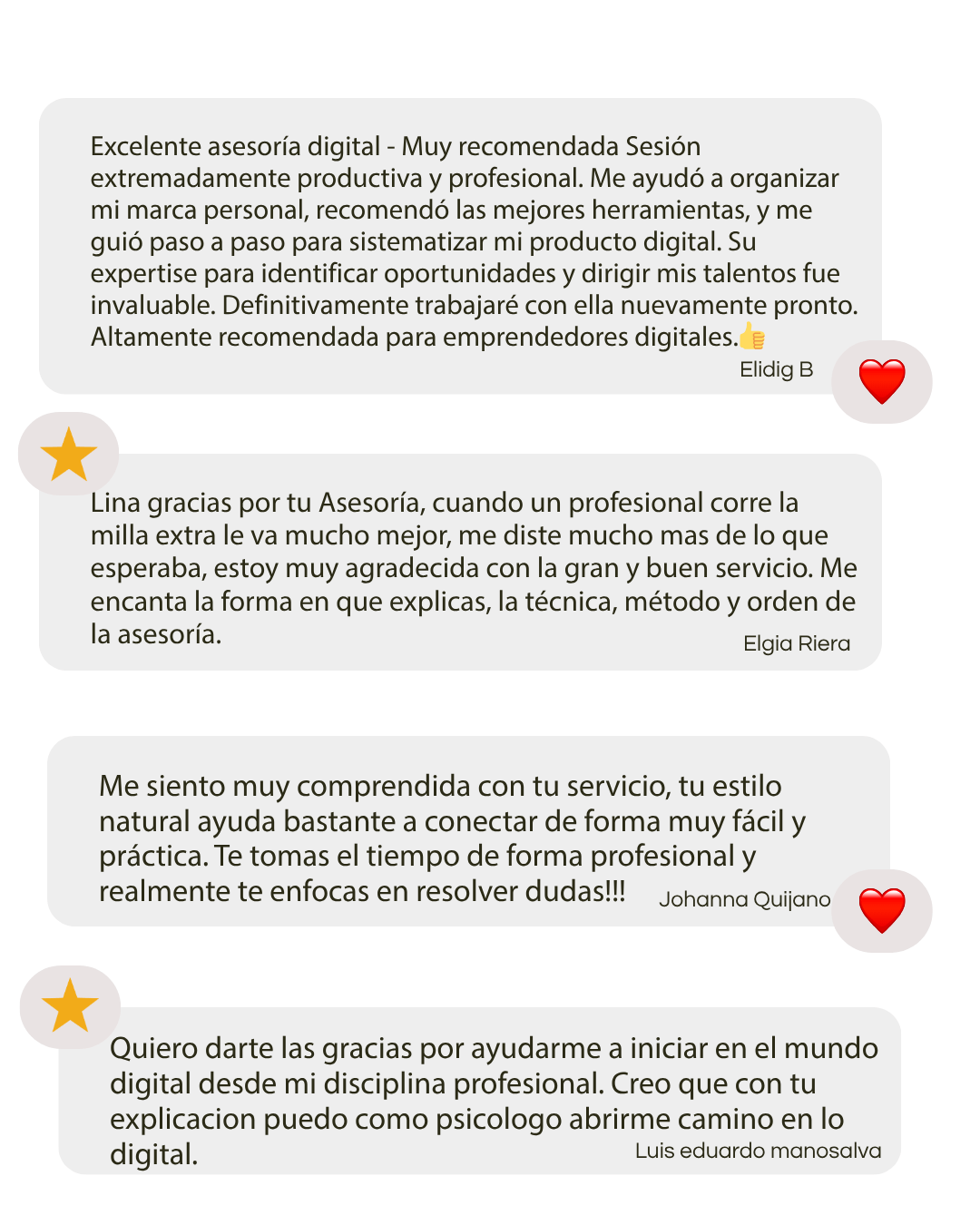 Excelente asesoría digital - Muy recomendada Sesión extremadamente productiva y profesional. Me ayudó a organizar mi marca personal, recomendó las mejores herramientas, y me guió paso a paso para sistematizar mi producto digital. Su expertise para identificar oportunidades y dirigir mis talentos fue invaluable. Definitivamente trabajaré con ella nuevamente pronto. Altamente recomendada para emprendedores digitales.👍

Elidig B

Lina gracias por tu Asesoría, cuando un profesional corre la milla extra le va mucho mejor, me diste mucho mas de lo que esperaba, estoy muy agradecida con la gran y buen servicio. Me encanta la forma en que explicas, la técnica, método y orden de la asesoría.

Elgia Riera

Me siento muy comprendida con tu servicio, tu estilo natural ayuda bastante a conectar de forma muy fácil y práctica. Te tomas el tiempo de forma profesional y realmente te enfocas en resolver dudas!!!

Johanna Quijano

Quiero darte las gracias por ayudarme a iniciar en el mundo digital desde mi disciplina profesional. Creo que con tu explicacion puedo como psicologo abrirme camino en lo digital.

Luis eduardo manosalva